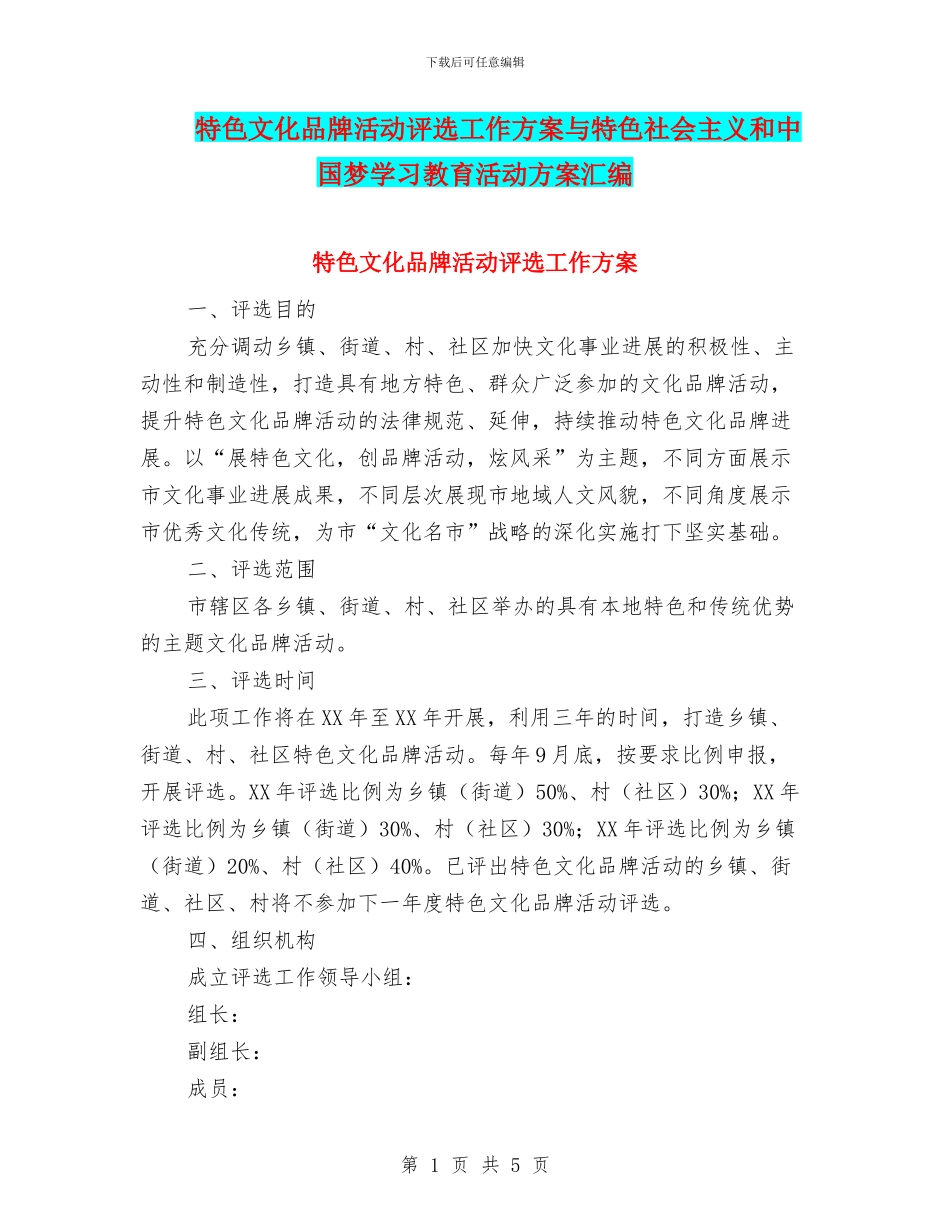 下载后可任意编辑

特色文化品牌活动评选工作方案与特色社会主义和中国梦学习教育活动方案汇编

特色文化品牌活动评选工作方案

一、评选目的

充分调动乡镇、街道、村、社区加快文化事业进展的积极性、主动性和制造性，打造具有地方特色、群众广泛参加的文化品牌活动，提升特色文化品牌活动的法律规范、延伸，持续推动特色文化品牌进展。以“展特色文化，创品牌活动，炫风采”为主题，不同方面展示市文化事业进展成果，不同层次展现市地域人文风貌，不同角度展示市优秀文化传统，为市“文化名市”战略的深化实施打下坚实基础。

二、评选范围

市辖区各乡镇、街道、村、社区举办的具有本地特色和传统优势的主题文化品牌活动。

三、评选时间

此项工作将在XX年至XX年开展，利用三年的时间，打造乡镇、街道、村、社区特色文化品牌活动。每年9月底，按要求比例申报，开展评选。XX年评选比例为乡镇（街道）50%、村（社区）30%；XX年评选比例为乡镇（街道）30%、村（社区）30%；XX年评选比例为乡镇（街道）20%、村（社区）40%。已评出特色文化品牌活动的乡镇、街道、社区、村将不参加下一年度特色文化品牌活动评选。

四、组织机构

成立评选工作领导小组：

组长：

副组长：

成员：

第 1 页 共 5 页